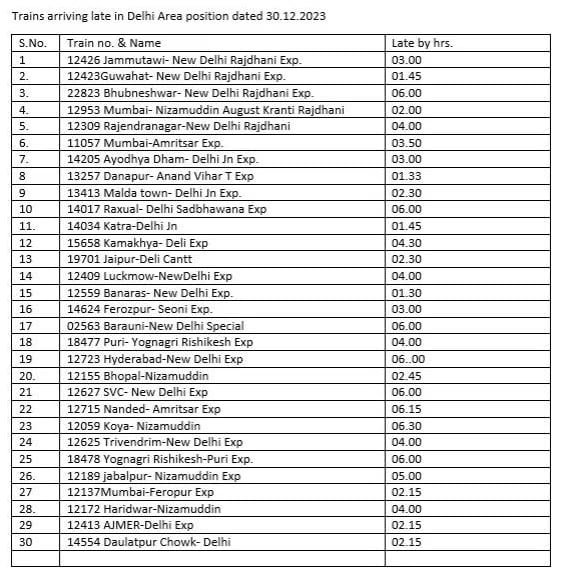 Trains arriving late in Delhi Area position dated 30.12.2023

| S.No. | Train no. & Name | Late by hrs. |
|---|---|---|
| 1 | 12426 Jammutawi- New Delhi Rajdhani Exp. | 03.00 |
| 2. | 12423Guwahat- New Delhi Rajdhani Exp. | 01.45 |
| 3. | 22823 Bhubneshwar- New Delhi Rajdhani Exp. | 06.00 |
| 4. | 12953 Mumbai- Nizamuddin August Kranti Rajdhani | 02.00 |
| 5. | 12309 Rajendranagar-New Delhi Rajdhani | 04.00 |
| 6. | 11057 Mumbai-Amritsar Exp. | 03.50 |
| 7. | 14205 Ayodhya Dham- Delhi Jn Exp. | 03.00 |
| 8 | 13257 Danapur- Anand Vihar T Exp | 01.33 |
| 9 | 13413 Malda town- Delhi Jn Exp. | 02.30 |
| 10 | 14017 Raxual- Delhi Sadbhawana Exp | 06.00 |
| 11. | 14034 Katra-Delhi Jn | 01.45 |
| 12 | 15658 Kamakhya- Deli Exp | 04.30 |
| 13 | 19701 Jaipur-Deli Cantt | 02.30 |
| 14 | 12409 Luckmow-NewDelhi Exp | 04.00 |
| 15 | 12559 Banaras- New Delhi Exp. | 01.30 |
| 16 | 14624 Ferozpur- Seoni Exp. | 03.00 |
| 17 | 02563 Barauni-New Delhi Special | 06.00 |
| 18 | 18477 Puri- Yognagri Rishikesh Exp | 04.00 |
| 19 | 12723 Hyderabad-New Delhi Exp | 06..00 |
| 20. | 12155 Bhopal-Nizamuddin | 02.45 |
| 21 | 12627 SVC- New Delhi Exp | 06.00 |
| 22 | 12715 Nanded- Amritsar Exp | 06.15 |
| 23 | 12059 Koya- Nizamuddin | 06.30 |
| 24 | 12625 Trivendrim-New Delhi Exp | 04.00 |
| 25 | 18478 Yognagri Rishikesh-Puri Exp. | 06.00 |
| 26. | 12189 jabalpur- Nizamuddin Exp | 05.00 |
| 27 | 12137Mumbai-Feropur Exp | 02.15 |
| 28. | 12172 Haridwar-Nizamuddin | 04.00 |
| 29 | 12413 AJMER-Delhi Exp | 02.15 |
| 30 | 14554 Daulatpur Chowk- Delhi | 02.15 |
| | | |